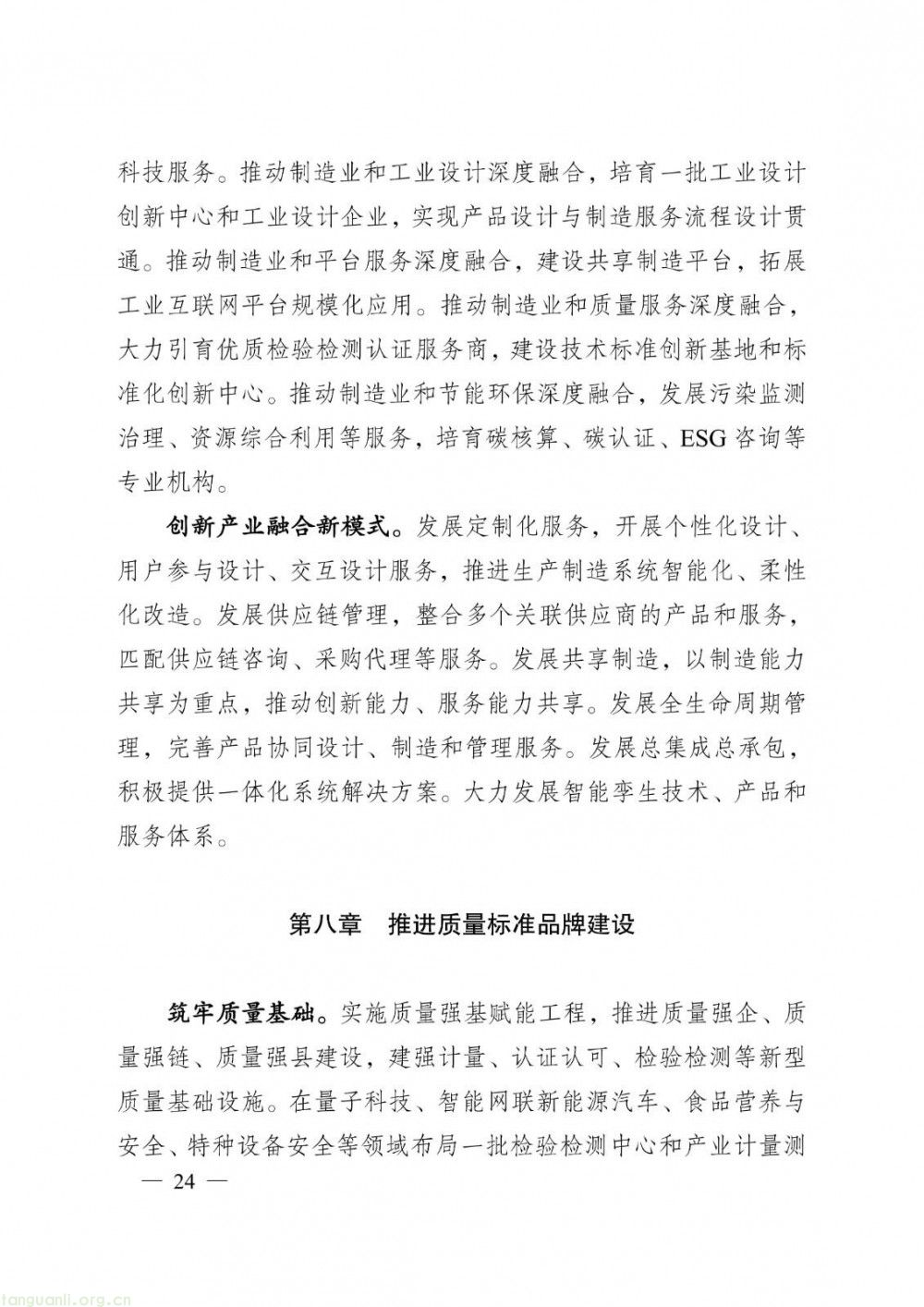 科技服务。推动制造业和工业设计深度融合，培育一批工业设计创新中心和工业设计企业，实现产品设计与制造服务流程设计贯通。推动制造业和平台服务深度融合，建设共享制造平台，拓展工业互联网平台规模化应用。推动制造业和质量服务深度融合，大力引育优质检验检测认证服务商，建设技术标准创新基地和标准化创新中心。推动制造业和节能环保深度融合，发展污染监测治理、资源综合利用等服务，培育碳核算、碳认证、ESG咨询等专业机构。

创新产业融合新模式。发展定制化服务，开展个性化设计、用户参与设计、交互设计服务，推进生产制造系统智能化、柔性化改造。发展供应链管理，整合多个关联供应商的产品和服务，匹配供应链咨询、采购代理等服务。发展共享制造，以制造能力共享为重点，推动创新能力、服务能力共享。发展全生命周期管理，完善产品协同设计、制造和管理服务。发展总集成总承包，积极提供一体化系统解决方案。大力发展智能孪生技术、产品和服务体系。

第八章　推进质量标准品牌建设

筑牢质量基础。实施质量强基赋能工程，推进质量强企、质量强链、质量强县建设，建强计量、认证认可、检验检测等新型质量基础设施。在量子科技、智能网联新能源汽车、食品营养与安全、特种设备安全等领域布局一批检验检测中心和产业计量测

— 24 —

tanguanli.org.cn